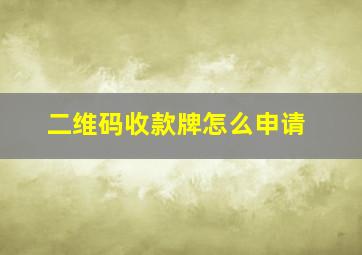 二维码收款牌怎么申请